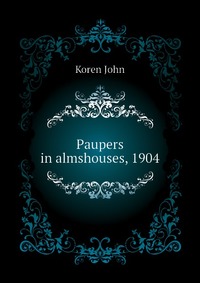 Koren John

Paupers in almshouses, 1904